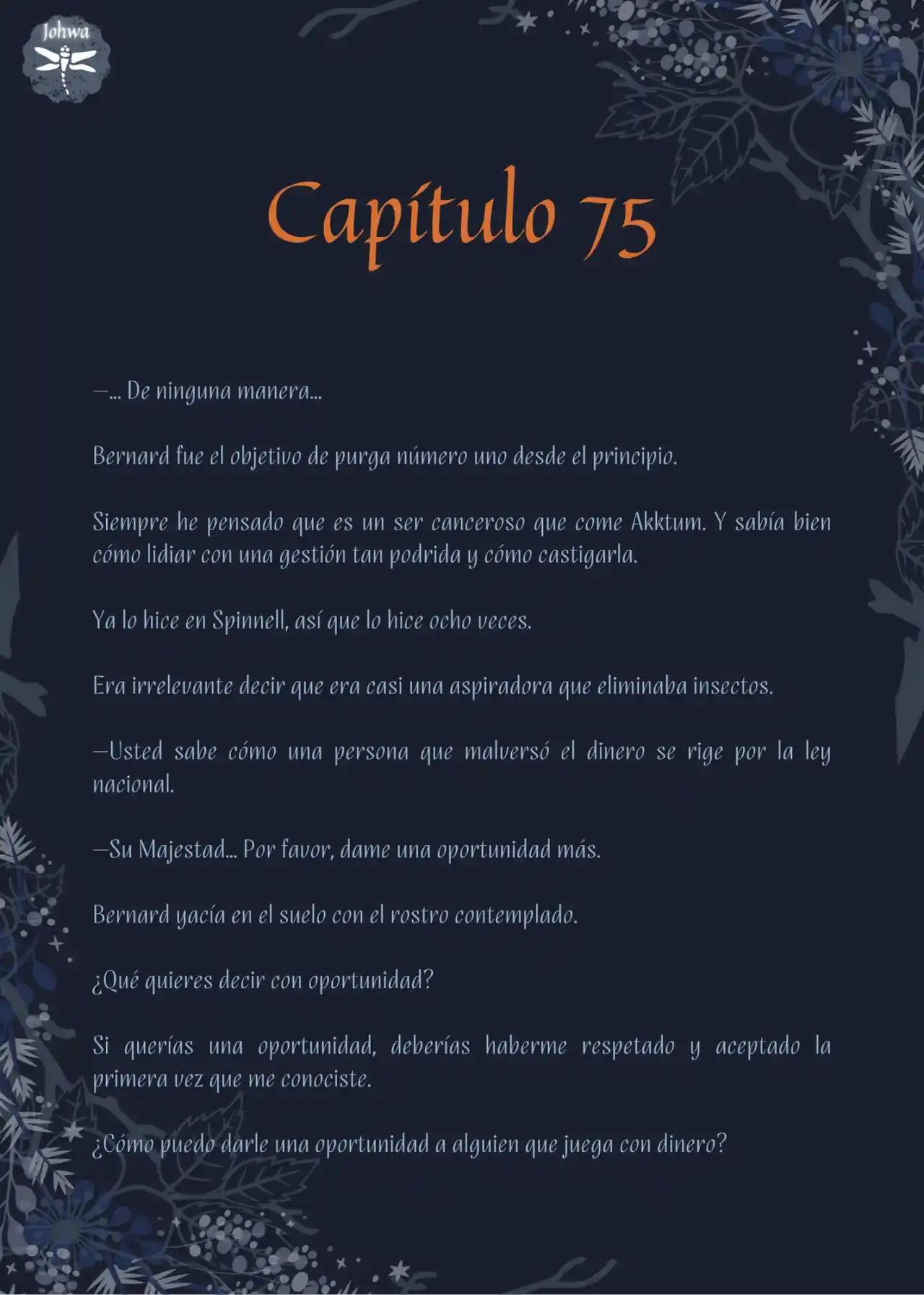 Johwa

Capítulo 75

—... De ninguna manera...

Bernard fue el objetivo de purga número uno desde el principio.

Siempre he pensado que es un ser canceroso que come Akktum. Y sabía bien cómo lidiar con una gestión tan podrida y cómo castigarla.

Ya lo hice en Spinnell, así que lo hice ocho veces.

Era irrelevante decir que era casi una aspiradora que eliminaba insectos.

—Usted sabe cómo una persona que malversó el dinero se rige por la ley nacional.

—Su Majestad... Por favor, dame una oportunidad más.

Bernard yacía en el suelo con el rostro contemplado.

¿Qué quieres decir con oportunidad?

Si querías una oportunidad, deberías haberme respetado y aceptado la primera vez que me conociste.

¿Cómo puedo darle una oportunidad a alguien que juega con dinero?